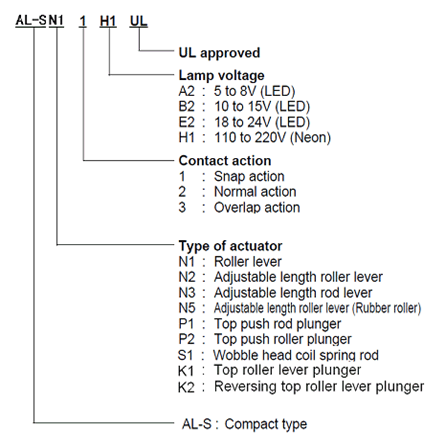 AL-S N1 1 H1 UL

UL approved

Lamp voltage
A2 : 5 to 8V (LED)
B2 : 10 to 15V (LED)
E2 : 18 to 24V (LED)
H1 : 110 to 220V (Neon)

Contact action
1 : Snap action
2 : Normal action
3 : Overlap action

Type of actuator
N1 : Roller lever
N2 : Adjustable length roller lever
N3 : Adjustable length rod lever
N5 : Adjustable length roller lever (Rubber roller)
P1 : Top push rod plunger
P2 : Top push roller plunger
S1 : Wobble head coil spring rod
K1 : Top roller lever plunger
K2 : Reversing top roller lever plunger

AL-S : Compact type